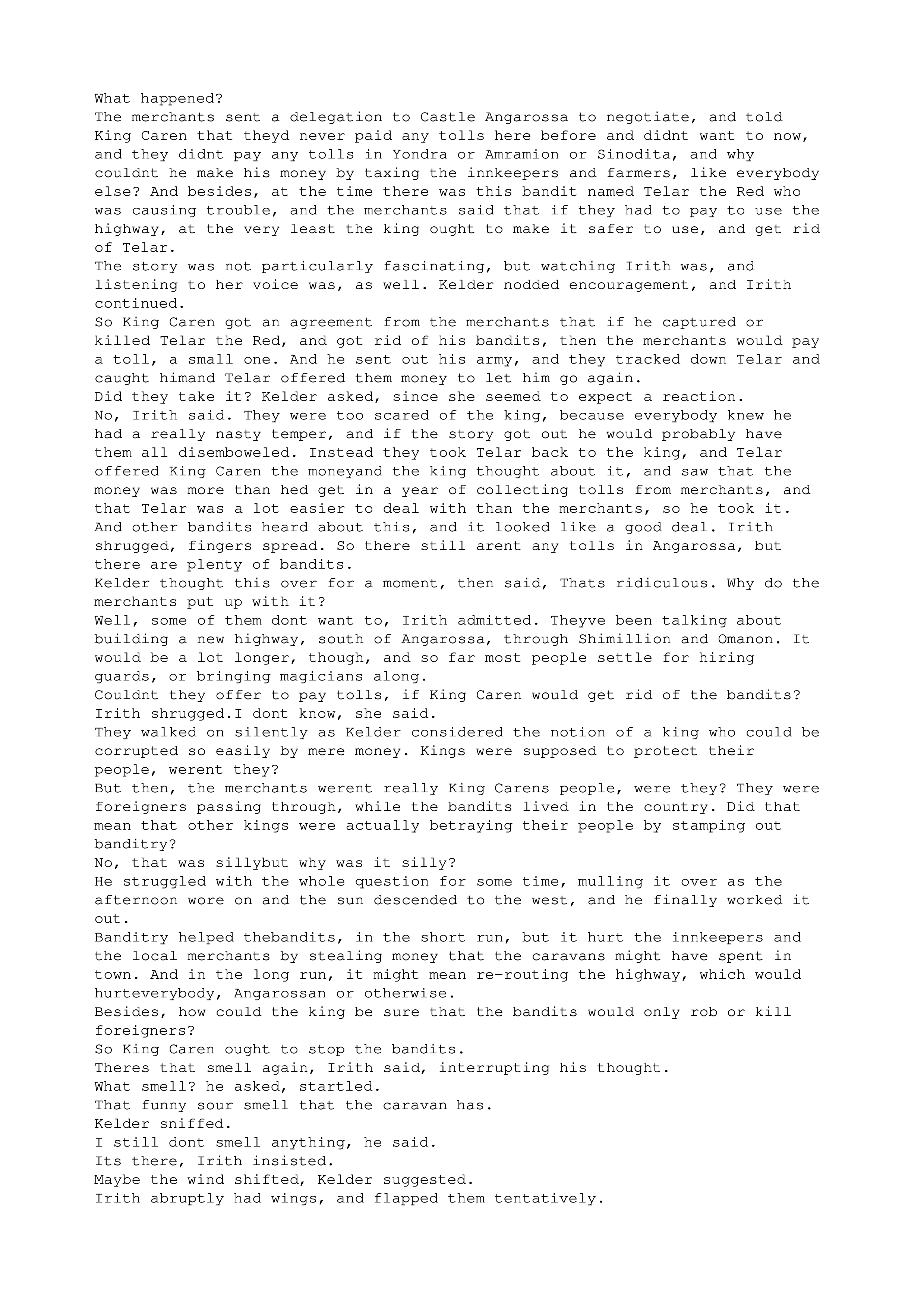 What happened?
The merchants sent a delegation to Castle Angarossa to negotiate, and told King Caren that theyd never paid any tolls here before and didnt want to now, and they didnt pay any tolls in Yondra or Amramion or Sinodita, and why couldnt he make his money by taxing the innkeepers and farmers, like everybody else? And besides, at the time there was this bandit named Telar the Red who was causing trouble, and the merchants said that if they had to pay to use the highway, at the very least the king ought to make it safer to use, and get rid of Telar.
The story was not particularly fascinating, but watching Irith was, and listening to her voice was, as well. Kelder nodded encouragement, and Irith continued.
So King Caren got an agreement from the merchants that if he captured or killed Telar the Red, and got rid of his bandits, then the merchants would pay a toll, a small one. And he sent out his army, and they tracked down Telar and caught himand Telar offered them money to let him go again.
Did they take it? Kelder asked, since she seemed to expect a reaction.
No, Irith said. They were too scared of the king, because everybody knew he had a really nasty temper, and if the story got out he would probably have them all disemboweled. Instead they took Telar back to the king, and Telar offered King Caren the moneyand the king thought about it, and saw that the money was more than hed get in a year of collecting tolls from merchants, and that Telar was a lot easier to deal with than the merchants, so he took it. And other bandits heard about this, and it looked like a good deal. Irith shrugged, fingers spread. So there still arent any tolls in Angarossa, but there are plenty of bandits.
Kelder thought this over for a moment, then said, Thats ridiculous. Why do the merchants put up with it?
Well, some of them dont want to, Irith admitted. Theyve been talking about building a new highway, south of Angarossa, through Shimillion and Omanon. It would be a lot longer, though, and so far most people settle for hiring guards, or bringing magicians along.
Couldnt they offer to pay tolls, if King Caren would get rid of the bandits?
Irith shrugged.I dont know, she said.
They walked on silently as Kelder considered the notion of a king who could be corrupted so easily by mere money. Kings were supposed to protect their people, werent they?
But then, the merchants werent really King Carens people, were they? They were foreigners passing through, while the bandits lived in the country. Did that mean that other kings were actually betraying their people by stamping out banditry?
No, that was sillybut why was it silly?
He struggled with the whole question for some time, mulling it over as the afternoon wore on and the sun descended to the west, and he finally worked it out.
Banditry helped thebandits, in the short run, but it hurt the innkeepers and the local merchants by stealing money that the caravans might have spent in town. And in the long run, it might mean re-routing the highway, which would hurteverybody, Angarossan or otherwise.
Besides, how could the king be sure that the bandits would only rob or kill foreigners?
So King Caren ought to stop the bandits.
Theres that smell again, Irith said, interrupting his thought.
What smell? he asked, startled.
That funny sour smell that the caravan has.
Kelder sniffed.
I still dont smell anything, he said.
Its there, Irith insisted.
Maybe the wind shifted, Kelder suggested.
Irith abruptly had wings, and flapped them tentatively.